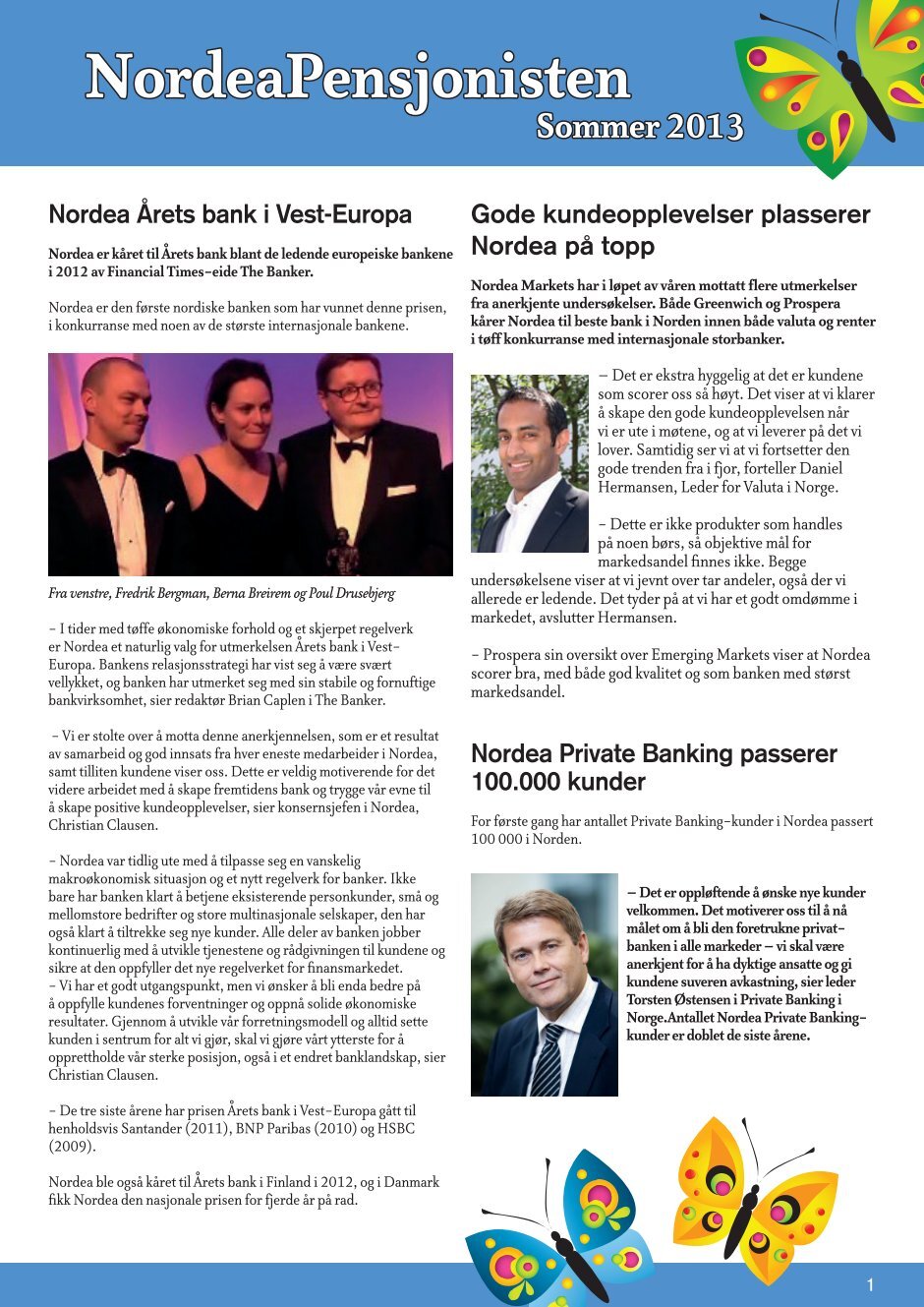 NordeaPensjonisten
Sommer 2013

Nordea Årets bank i Vest-Europa

Nordea er kåret til Årets bank blant de ledende europeiske bankene i 2012 av Financial Times-eide The Banker.

Nordea er den første nordiske banken som har vunnet denne prisen, i konkurranse med noen av de største internasjonale bankene.

Fra venstre, Fredrik Bergman, Berna Breirem og Poul Drusebjerg

- I tider med tøffe økonomiske forhold og et skjerpet regelverk er Nordea et naturlig valg for utmerkelsen Årets bank i Vest-Europa. Bankens relasjonsstrategi har vist seg å være svært vellykket, og banken har utmerket seg med sin stabile og fornuftige bankvirksomhet, sier redaktør Brian Caplen i The Banker.

- Vi er stolte over å motta denne anerkjennelsen, som er et resultat av samarbeid og god innsats fra hver eneste medarbeider i Nordea, samt tilliten kundene viser oss. Dette er veldig motiverende for det videre arbeidet med å skape fremtidens bank og trygge vår evne til å skape positive kundeopplevelser, sier konsernsjefen i Nordea, Christian Clausen.

- Nordea var tidlig ute med å tilpasse seg en vanskelig makroøkonomisk situasjon og et nytt regelverk for banker. Ikke bare har banken klart å betjene eksisterende personkunder, små og mellomstore bedrifter og store multinasjonale selskaper, den har også klart å tiltrekke seg nye kunder. Alle deler av banken jobber kontinuerlig med å utvikle tjenestene og rådgivningen til kundene og sikre at den oppfyller det nye regelverket for finansmarkedet.
- Vi har et godt utgangspunkt, men vi ønsker å bli enda bedre på å oppfylle kundenes forventninger og oppnå solide økonomiske resultater. Gjennom å utvikle vår forretningsmodell og alltid sette kunden i sentrum for alt vi gjør, skal vi gjøre vårt ytterste for å opprettholde vår sterke posisjon, også i et endret banklandskap, sier Christian Clausen.

- De tre siste årene har prisen Årets bank i Vest-Europa gått til henholdsvis Santander (2011), BNP Paribas (2010) og HSBC (2009).

Nordea ble også kåret til Årets bank i Finland i 2012, og i Danmark fikk Nordea den nasjonale prisen for fjerde år på rad.

Gode kundeopplevelser plasserer Nordea på topp

Nordea Markets har i løpet av våren mottatt flere utmerkelser fra anerkjente undersøkelser. Både Greenwich og Prospera kårer Nordea til beste bank i Norden innen både valuta og renter i tøff konkurranse med internasjonale storbanker.

– Det er ekstra hyggelig at det er kundene som scorer oss så høyt. Det viser at vi klarer å skape den gode kundeopplevelsen når vi er ute i møtene, og at vi leverer på det vi lover. Samtidig ser vi at vi fortsetter den gode trenden fra i fjor, forteller Daniel Hermansen, Leder for Valuta i Norge.

- Dette er ikke produkter som handles på noen børs, så objektive mål for markedsandel finnes ikke. Begge undersøkelsene viser at vi jevnt over tar andeler, også der vi allerede er ledende. Det tyder på at vi har et godt omdømme i markedet, avslutter Hermansen.

- Prospera sin oversikt over Emerging Markets viser at Nordea scorer bra, med både god kvalitet og som banken med størst markedsandel.

Nordea Private Banking passerer 100.000 kunder

For første gang har antallet Private Banking-kunder i Nordea passert 100 000 i Norden.

– Det er oppløftende å ønske nye kunder velkommen. Det motiverer oss til å nå målet om å bli den foretrukne privatbanken i alle markeder – vi skal være anerkjent for å ha dyktige ansatte og gi kundene suveren avkastning, sier leder Torsten Østensen i Private Banking i Norge.Antallet Nordea Private Banking-kunder er doblet de siste årene.

1